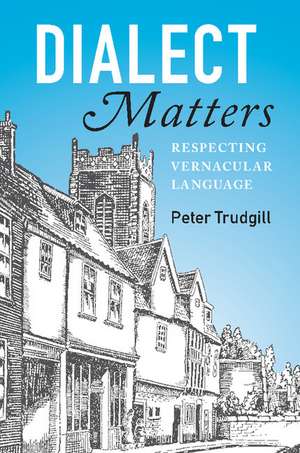 DIALECT
Matters

RESPECTING VERNACULAR LANGUAGE

Peter Trudgill